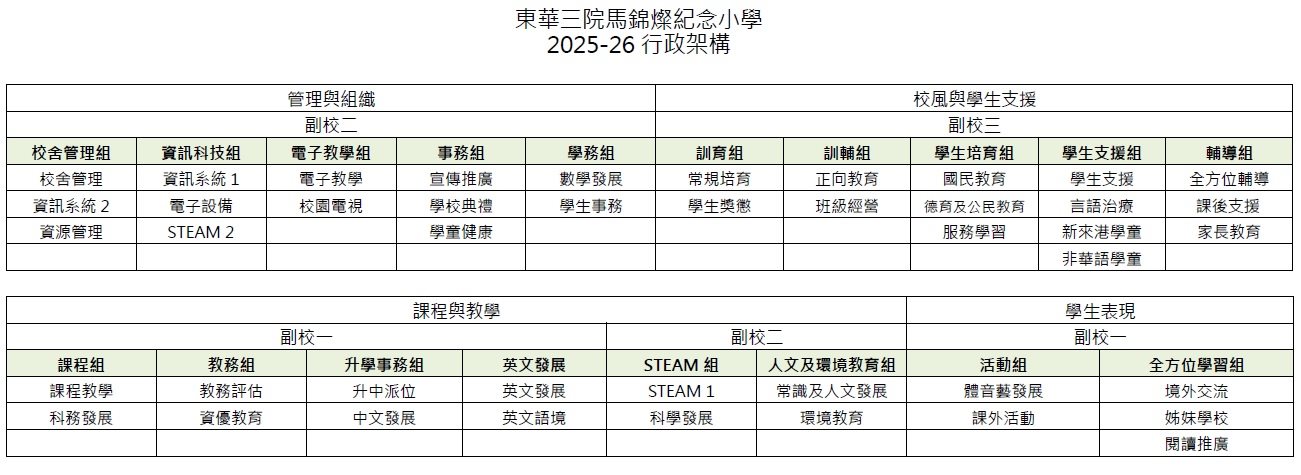 東華三院馬錦燦紀念小學
2025-26 行政架構

| 管理與組織 | | | | | 校風與學生支援 | | | | |
|---|---|---|---|---|---|---|---|---|---|
| 副校二 | | | | | 副校三 | | | | |
| 校舍管理組 | 資訊科技組 | 電子教學組 | 事務組 | 學務組 | 訓育組 | 訓輔組 | 學生培育組 | 學生支援組 | 輔導組 |
| 校舍管理 | 資訊系統 1 | 電子教學 | 宣傳推廣 | 數學發展 | 常規培育 | 正向教育 | 國民教育 | 學生支援 | 全方位輔導 |
| 資訊系統 2 | 電子設備 | 校園電視 | 學校典禮 | 學生事務 | 學生獎懲 | 班級經營 | 德育及公民教育 | 言語治療 | 課後支援 |
| 資源管理 | STEAM 2 | | 學童健康 | | | | 服務學習 | 新來港學童 | 家長教育 |
| | | | | | | | | 非華語學童 | |

| 課程與教學 | | | | | | 學生表現 | |
|---|---|---|---|---|---|---|---|
| 副校一 | | | | 副校二 | | 副校一 | |
| 課程組 | 教務組 | 升學事務組 | 英文發展 | STEAM 組 | 人文及環境教育組 | 活動組 | 全方位學習組 |
| 課程教學 | 教務評估 | 升中派位 | 英文發展 | STEAM 1 | 常識及人文發展 | 體音藝發展 | 境外交流 |
| 科務發展 | 資優教育 | 中文發展 | 英文語境 | 科學發展 | 環境教育 | 課外活動 | 姊妹學校 |
| | | | | | | | 閱讀推廣 |